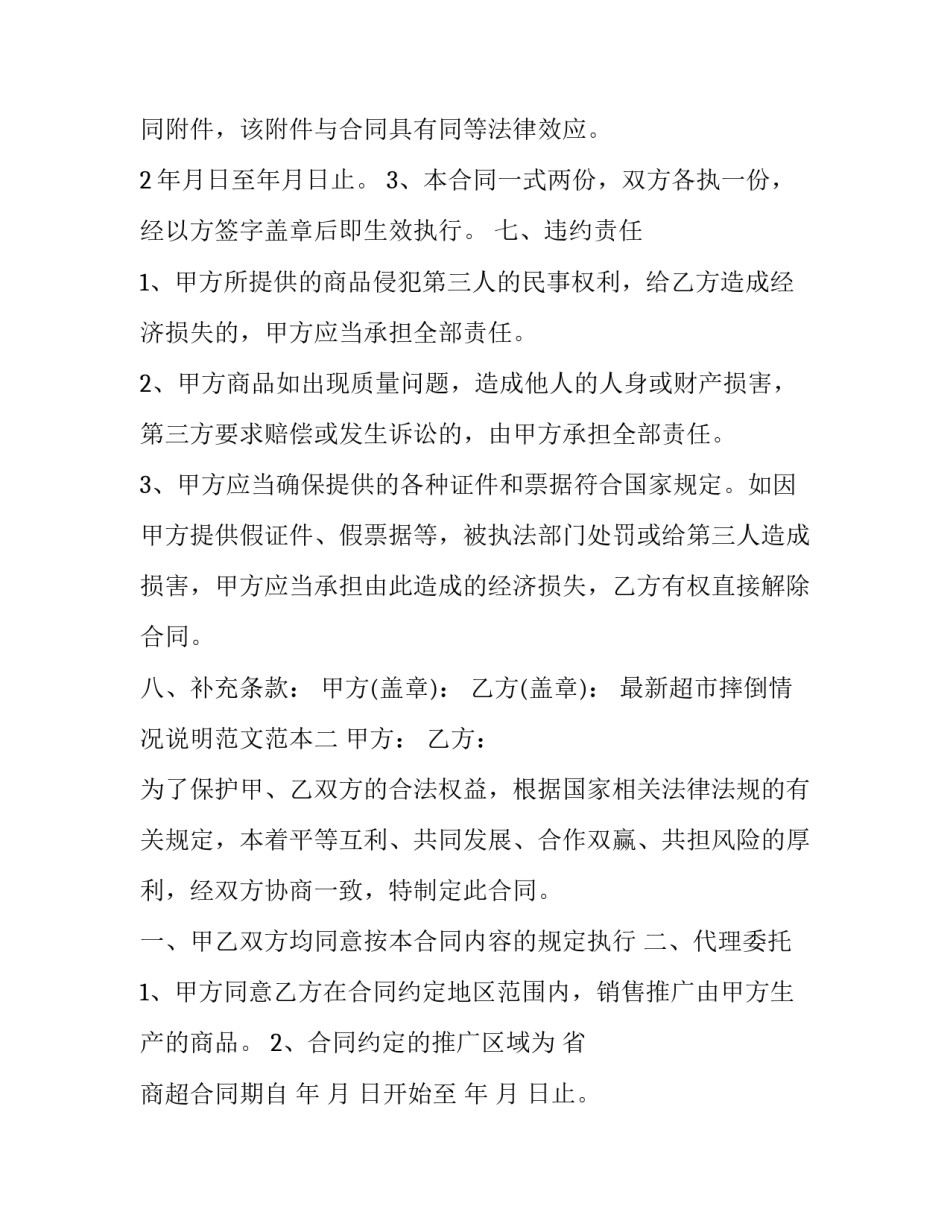 同附件，该附件与合同具有同等法律效应。

2 年月日至年月日止。 3、本合同一式两份，双方各执一份，经以方签字盖章后即生效执行。 七、违约责任

1、甲方所提供的商品侵犯第三人的民事权利，给乙方造成经济损失的，甲方应当承担全部责任。

2、甲方商品如出现质量问题，造成他人的人身或财产损害，第三方要求赔偿或发生诉讼的，由甲方承担全部责任。

3、甲方应当确保提供的各种证件和票据符合国家规定。如因甲方提供假证件、假票据等，被执法部门处罚或给第三人造成损害，甲方应当承担由此造成的经济损失，乙方有权直接解除合同。

八、补充条款： 甲方(盖章)： 乙方(盖章)： 最新超市摔倒情况说明范文范本二 甲方： 乙方：

为了保护甲、乙双方的合法权益，根据国家相关法律法规的有关规定，本着平等互利、共同发展、合作双赢、共担风险的厚利，经双方协商一致，特制定此合同。

一、甲乙双方均同意按本合同内容的规定执行 二、代理委托

1、甲方同意乙方在合同约定地区范围内，销售推广由甲方生产的商品。 2、合同约定的推广区域为 省

商超合同期自 年 月 日开始至 年 月 日止。